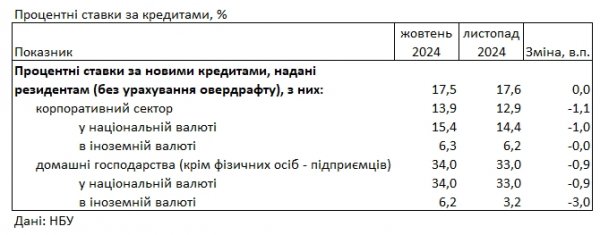 Процентні ставки за кредитами, %

| Показник | жовтень 2024 | листопад 2024 | Зміна, в.п. |
|---|---|---|---|
| **Процентні ставки за новими кредитами, надані резидентам (без урахування овердрафту), з них:** | 17,5 | 17,6 | 0,0 |
| корпоративний сектор | 13,9 | 12,9 | -1,1 |
| у національній валюті | 15,4 | 14,4 | -1,0 |
| в іноземній валюті | 6,3 | 6,2 | -0,0 |
| домашні господарства (крім фізичних осіб - підприємців) | 34,0 | 33,0 | -0,9 |
| у національній валюті | 34,0 | 33,0 | -0,9 |
| в іноземній валюті | 6,2 | 3,2 | -3,0 |

Дані: НБУ